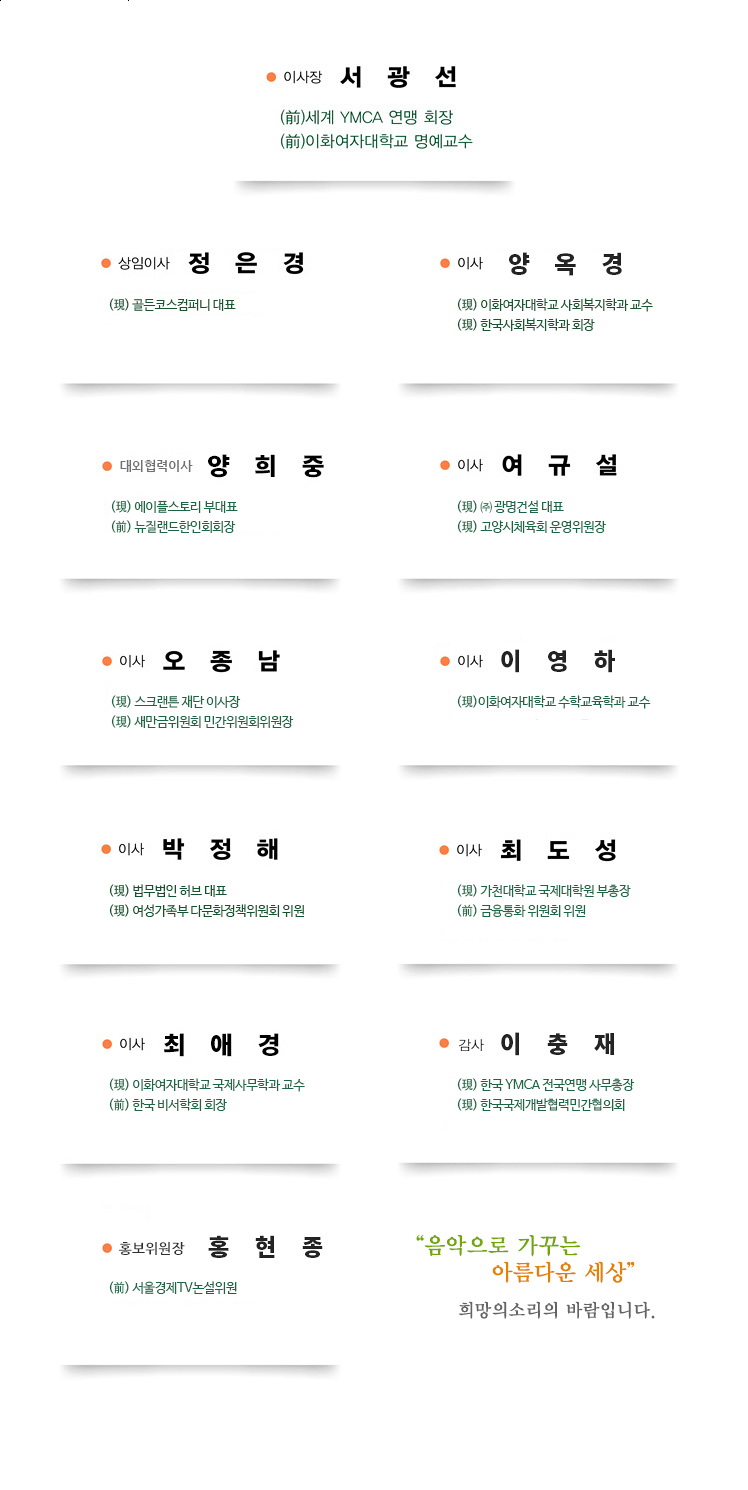 이사장 서 광 선

(前)세계 YMCA 연맹 회장
(前)이화여자대학교 명예교수

상임이사 정 은 경

(現) 골든코스컴퍼니 대표

이사 양 옥 경

(現) 이화여자대학교 사회복지학과 교수
(現) 한국사회복지학과 회장

대외협력이사 양 희 중

(現) 에이플스토리 부대표
(前) 뉴질랜드한인회회장

이사 여 규 설

(現) ㈜ 광명건설 대표
(現) 고양시체육회 운영위원장

이사 오 종 남

(現) 스크랜튼 재단 이사장
(現) 새만금위원회 민간위원회위원장

이사 이 영 하

(現)이화여자대학교 수학교육학과 교수

이사 박 정 해

(現) 법무법인 허브 대표
(現) 여성가족부 다문화정책위원회 위원

이사 최 도 성

(現) 가천대학교 국제대학원 부총장
(前) 금융통화 위원회 위원

이사 최 애 경

(現) 이화여자대학교 국제사무학과 교수
(前) 한국 비서학회 회장

감사 이 충 재

(現) 한국 YMCA 전국연맹 사무총장
(現) 한국국제개발협력민간협의회

홍보위원장 홍 현 종

(前) 서울경제TV논설위원

"음악으로 가꾸는 아름다운 세상"
희망의소리의 바람입니다.